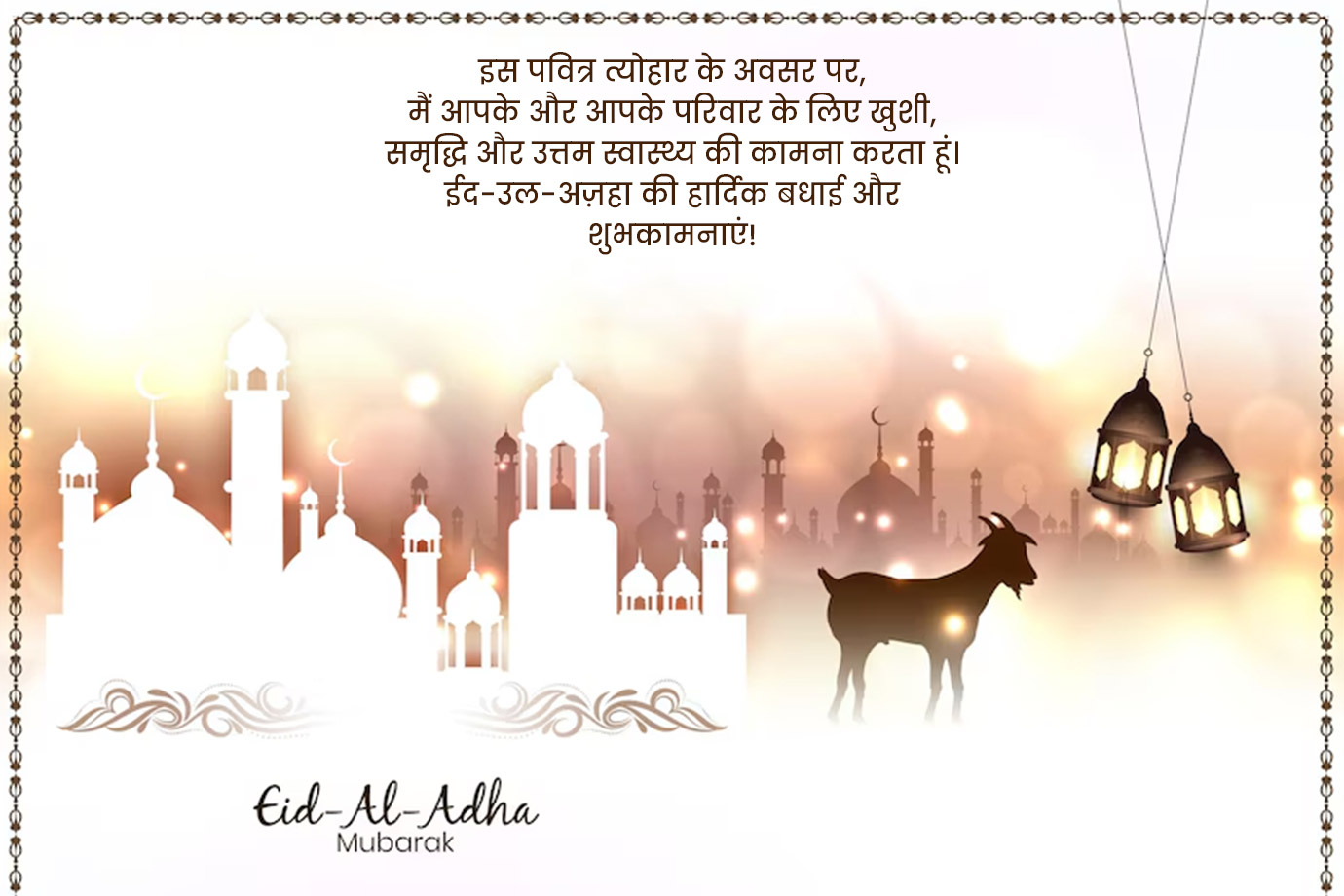 इस पवित्र त्योहार के अवसर पर, मैं आपके और आपके परिवार के लिए खुशी, समृद्धि और उत्तम स्वास्थ्य की कामना करता हूं। ईद-उल-अज़हा की हार्दिक बधाई और शुभकामनाएं!

Eid-Al-Adha
Mubarak